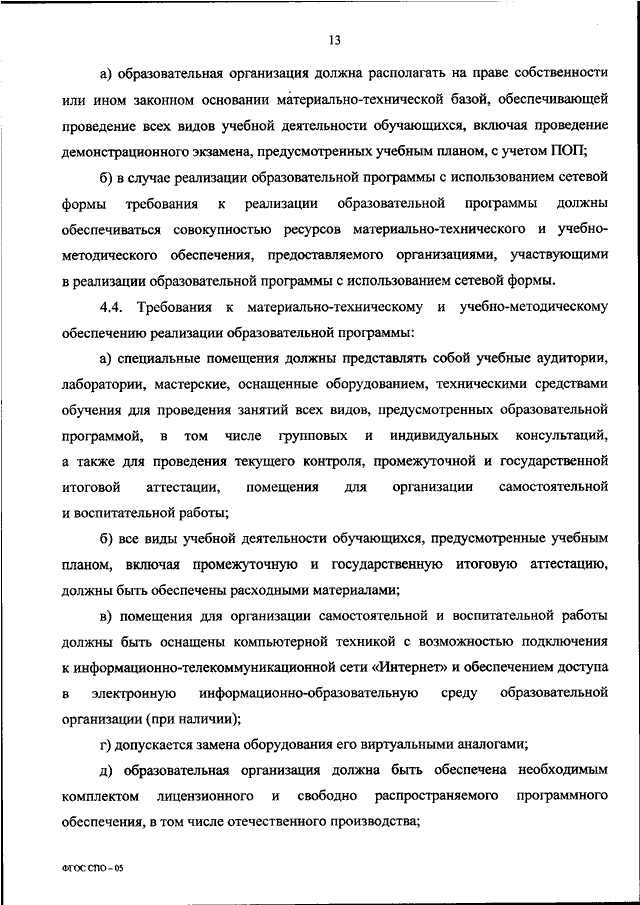 13

а) образовательная организация должна располагать на праве собственности или ином законном основании материально-технической базой, обеспечивающей проведение всех видов учебной деятельности обучающихся, включая проведение демонстрационного экзамена, предусмотренных учебным планом, с учетом ПОП;

б) в случае реализации образовательной программы с использованием сетевой формы требования к реализации образовательной программы должны обеспечиваться совокупностью ресурсов материально-технического и учебно-методического обеспечения, предоставляемого организациями, участвующими в реализации образовательной программы с использованием сетевой формы.

4.4. Требования к материально-техническому и учебно-методическому обеспечению реализации образовательной программы:

а) специальные помещения должны представлять собой учебные аудитории, лаборатории, мастерские, оснащенные оборудованием, техническими средствами обучения для проведения занятий всех видов, предусмотренных образовательной программой, в том числе групповых и индивидуальных консультаций, а также для проведения текущего контроля, промежуточной и государственной итоговой аттестации, помещения для организации самостоятельной и воспитательной работы;

б) все виды учебной деятельности обучающихся, предусмотренные учебным планом, включая промежуточную и государственную итоговую аттестацию, должны быть обеспечены расходными материалами;

в) помещения для организации самостоятельной и воспитательной работы должны быть оснащены компьютерной техникой с возможностью подключения к информационно-телекоммуникационной сети «Интернет» и обеспечением доступа в электронную информационно-образовательную среду образовательной организации (при наличии);

г) допускается замена оборудования его виртуальными аналогами;

д) образовательная организация должна быть обеспечена необходимым комплектом лицензионного и свободно распространяемого программного обеспечения, в том числе отечественного производства;

ФГОС СПО - 05